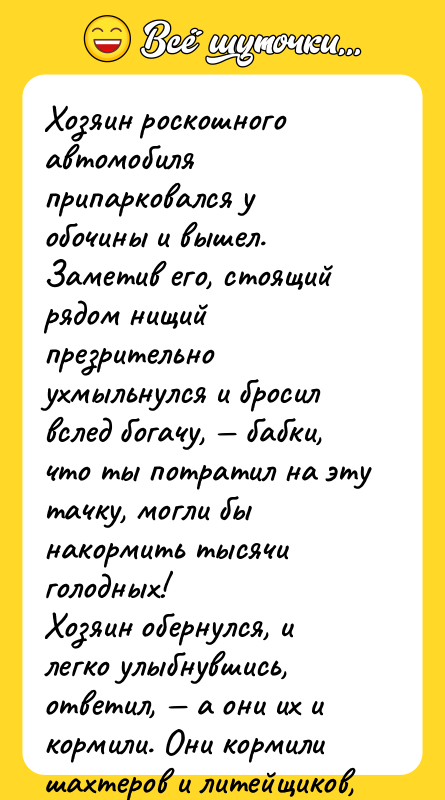 Всё шуточки...

Хозяин роскошного автомобиля припарковался у обочины и вышел. Заметив его, стоящий рядом нищий презрительно ухмыльнулся и бросил вслед богачу, — бабки, что ты потратил на эту тачку, могли бы накормить тысячи голодных!
Хозяин обернулся, и легко улыбнувшись, ответил, — а они их и кормили. Они кормили шахтеров и литейщиков,